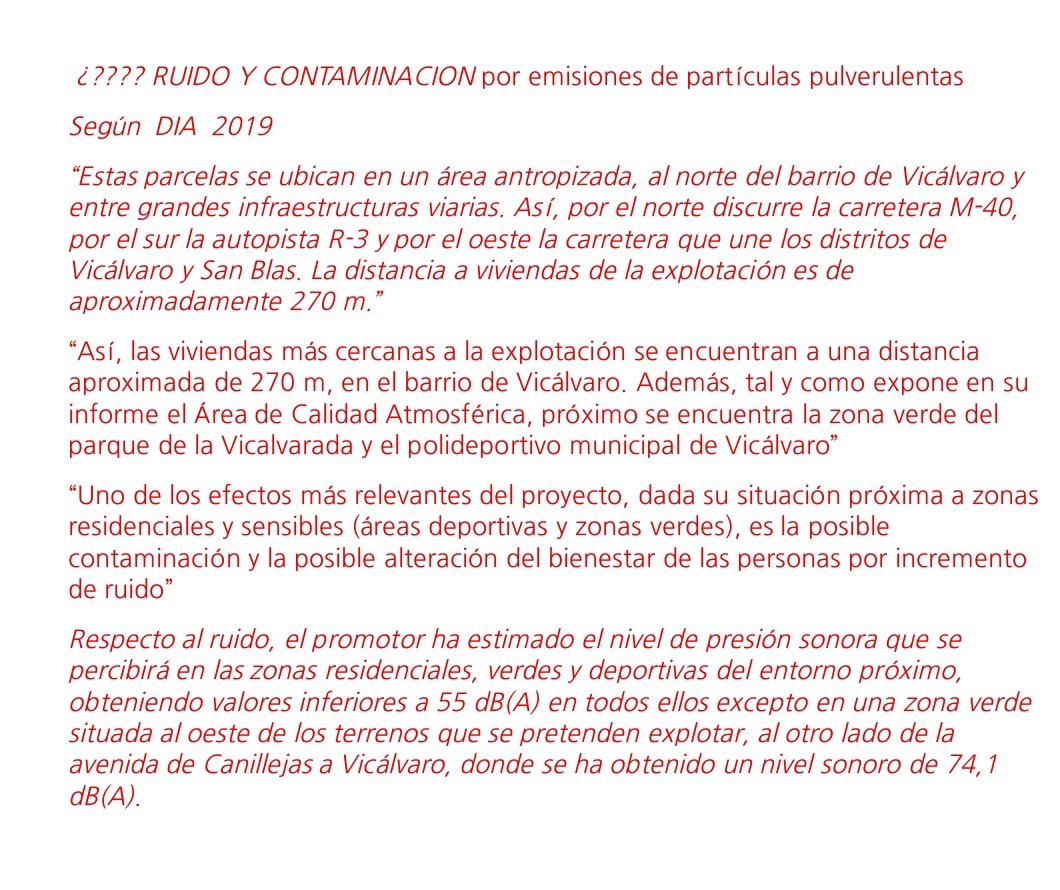 ¿???? RUIDO Y CONTAMINACION por emisiones de partículas pulverulentas

Según DIA 2019

“Estas parcelas se ubican en un área antropizada, al norte del barrio de Vicálvaro y entre grandes infraestructuras viarias. Así, por el norte discurre la carretera M-40, por el sur la autopista R-3 y por el oeste la carretera que une los distritos de Vicálvaro y San Blas. La distancia a viviendas de la explotación es de aproximadamente 270 m.”

“Así, las viviendas más cercanas a la explotación se encuentran a una distancia aproximada de 270 m, en el barrio de Vicálvaro. Además, tal y como expone en su informe el Área de Calidad Atmosférica, próximo se encuentra la zona verde del parque de la Vicalvarada y el polideportivo municipal de Vicálvaro”

“Uno de los efectos más relevantes del proyecto, dada su situación próxima a zonas residenciales y sensibles (áreas deportivas y zonas verdes), es la posible contaminación y la posible alteración del bienestar de las personas por incremento de ruido”

Respecto al ruido, el promotor ha estimado el nivel de presión sonora que se percibirá en las zonas residenciales, verdes y deportivas del entorno próximo, obteniendo valores inferiores a 55 dB(A) en todos ellos excepto en una zona verde situada al oeste de los terrenos que se pretenden explotar, al otro lado de la avenida de Canillejas a Vicálvaro, donde se ha obtenido un nivel sonoro de 74,1 dB(A).